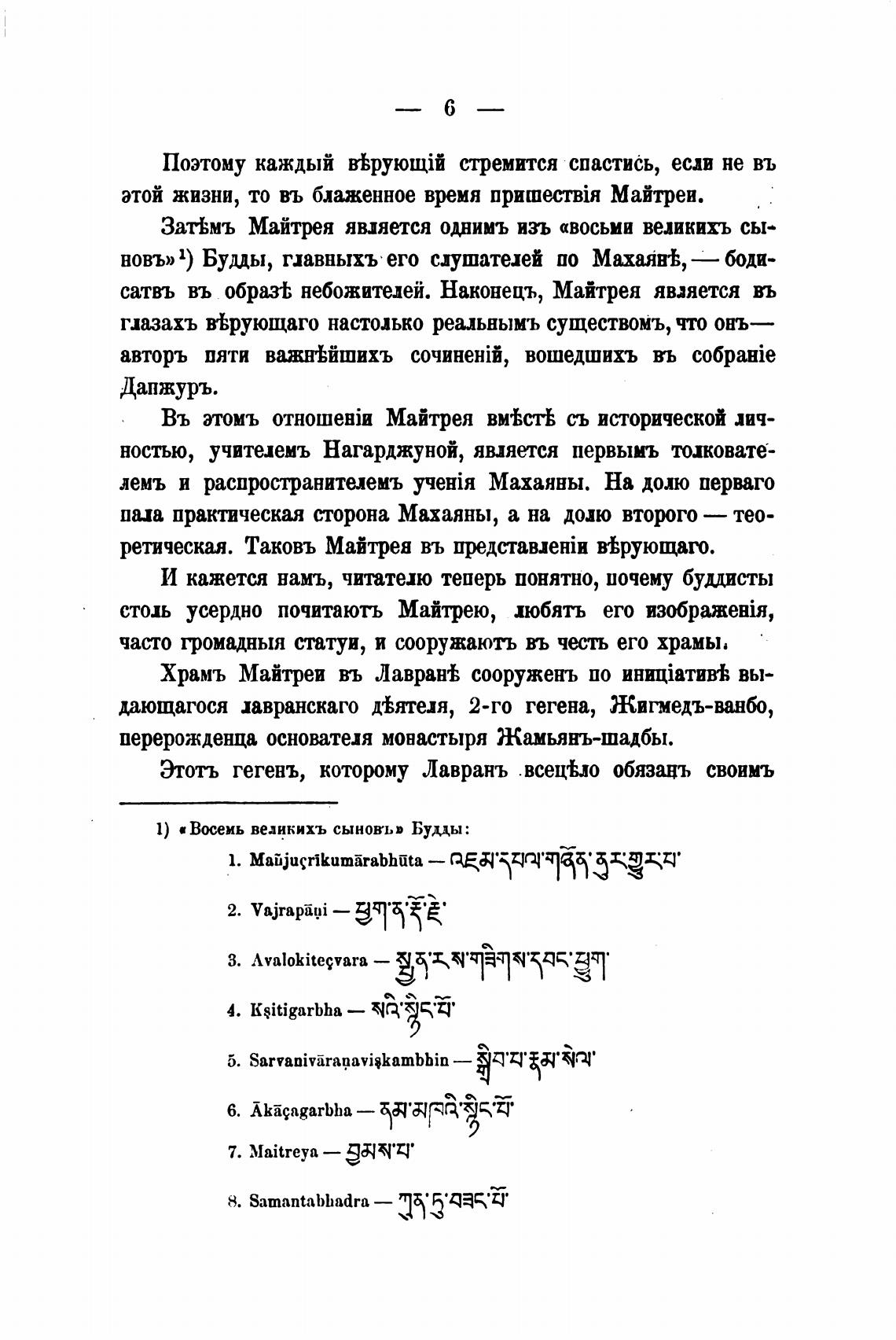 — 6 —

Поэтому каждый вѣрующій стремится спастись, если не въ этой жизни, то въ блаженное время пришествія Майтреи.

Затѣмъ Майтрея является однимъ изъ «восьми великихъ сыновъ»¹) Будды, главныхъ его слушателей по Махаянѣ, — бодисатвъ въ образѣ небожителей. Наконецъ, Майтрея является въ глазахъ вѣрующаго настолько реальнымъ существомъ, что онъ — авторъ пяти важнѣйшихъ сочиненій, вошедшихъ въ собраніе Данжуръ.

Въ этомъ отношеніи Майтрея вмѣстѣ съ исторической личностью, учителемъ Нагарджуной, является первымъ толкователемъ и распространителемъ ученія Махаяны. На долю перваго пала практическая сторона Махаяны, а на долю второго — теоретическая. Таковъ Майтрея въ представленіи вѣрующаго.

И кажется намъ, читателю теперь понятно, почему буддисты столь усердно почитаютъ Майтрею, любятъ его изображенія, часто громадныя статуи, и сооружаютъ въ честь его храмы.

Храмъ Майтреи въ Лавранѣ сооруженъ по иниціативѣ выдающагося лавранскаго дѣятеля, 2-го гегена, Жигмедъ-ванбо, перерожденца основателя монастыря Жамьянъ-шадбы.

Этотъ гегенъ, которому Лавранъ всецѣло обязанъ своимъ

1) «Восемь великихъ сыновъ» Будды:

1. Mañjuçrīkumārabhūta — འཇམ་དཔལ་གཞོན་ནུར་གྱུར་པ་

2. Vajrapāṇi — ཕྱག་ན་རྡོ་རྗེ་

3. Avalokiteçvara — སྤྱན་རས་གཟིགས་དབང་ཕྱུག་

4. Kṣitigarbha — སའི་སྙིང་པོ་

5. Sarvanivāraṇaviṣkambhin — སྒྲིབ་པ་རྣམ་སེལ་

6. Ākāçagarbha — ནམ་མཁའི་སྙིང་པོ་

7. Maitreya — བྱམས་པ་

8. Samantabhadra — ཀུན་ཏུ་བཟང་པོ་